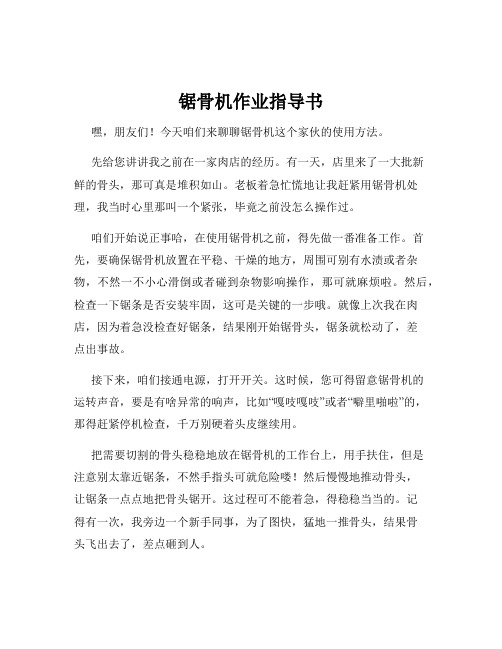 锯骨机作业指导书

嘿，朋友们！今天咱们来聊聊锯骨机这个家伙的使用方法。

先给您讲讲我之前在一家肉店的经历。有一天，店里来了一大批新鲜的骨头，那可真是堆积如山。老板着急忙慌地让我赶紧用锯骨机处理，我当时心里那叫一个紧张，毕竟之前没怎么操作过。

咱们开始说正事哈，在使用锯骨机之前，得先做一番准备工作。首先，要确保锯骨机放置在平稳、干燥的地方，周围可别有水渍或者杂物，不然一不小心滑倒或者碰到杂物影响操作，那可就麻烦啦。然后，检查一下锯条是否安装牢固，这可是关键的一步哦。就像上次我在肉店，因为着急没检查好锯条，结果刚开始锯骨头，锯条就松动了，差点出事故。

接下来，咱们接通电源，打开开关。这时候，您可得留意锯骨机的运转声音，要是有啥异常的响声，比如“嘎吱嘎吱”或者“噼里啪啦”的，那得赶紧停机检查，千万别硬着头皮继续用。

把需要切割的骨头稳稳地放在锯骨机的工作台上，用手扶住，但是注意别太靠近锯条，不然手指头可就危险喽！然后慢慢地推动骨头，让锯条一点点地把骨头锯开。这过程可不能着急，得稳稳当当的。记得有一次，我旁边一个新手同事，为了图快，猛地一推骨头，结果骨头飞出去了，差点砸到人。